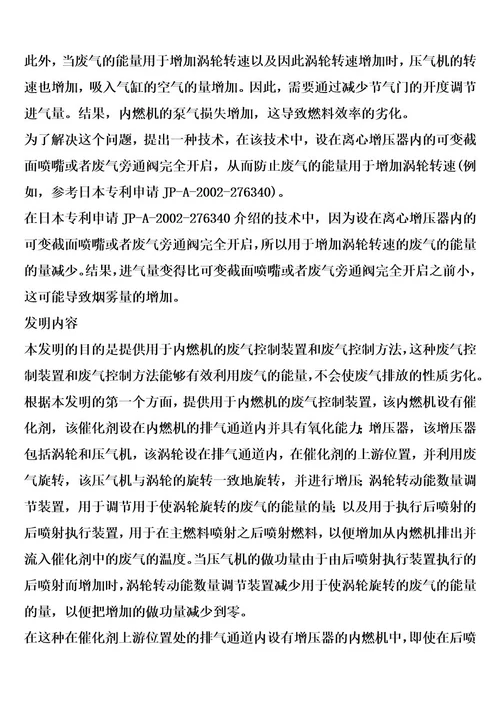 此外，当废气的能量用于增加涡轮转速以及因此涡轮转速增加时，压气机的转速也增加，吸入气缸的空气的量增加。因此，需要通过减少节气门的开度调节进气量。结果，内燃机的泵气损失增加，这导致燃料效率的劣化。

为了解决这个问题，提出一种技术，在该技术中，设在离心增压器内的可变截面喷嘴或者废气旁通阀完全开启，从而防止废气的能量用于增加涡轮转速(例如，参考日本专利申请 JP-A-2002-276340)。

在日本专利申请 JP-A-2002-276340 介绍的技术中，因为设在离心增压器内的可变截面喷嘴或者废气旁通阀完全开启，所以用于增加涡轮转速的废气的能量的量减少。结果，进气量变得比可变截面喷嘴或者废气旁通阀完全开启之前小，这可能导致烟雾量的增加。

发明内容

本发明的目的是提供用于内燃机的废气控制装置和废气控制方法，这种废气控制装置和废气控制方法能够有效利用废气的能量，不会使废气排放的性质劣化。

根据本发明的第一个方面，提供用于内燃机的废气控制装置，该内燃机设有催化剂，该催化剂设在内燃机的排气通道内并具有氧化能力；增压器，该增压器包括涡轮和压气机，该涡轮设在排气通道内，在催化剂的上游位置，并利用废气旋转，该压气机与涡轮的旋转一致地旋转，并进行增压；涡轮转动能数量调节装置，用于调节用于使涡轮旋转的废气的能量的量；以及用于执行后喷射的后喷射执行装置，用于在主燃料喷射之后喷射燃料，以便增加从内燃机排出并流入催化剂中的废气的温度。当压气机的做功量由于由后喷射执行装置执行的后喷射而增加时，涡轮转动能数量调节装置减少用于使涡轮旋转的废气的能量的量，以便把增加的做功量减少到零。

在这种在催化剂上游位置处的排气通道内设有增压器的内燃机中，即使在后喷